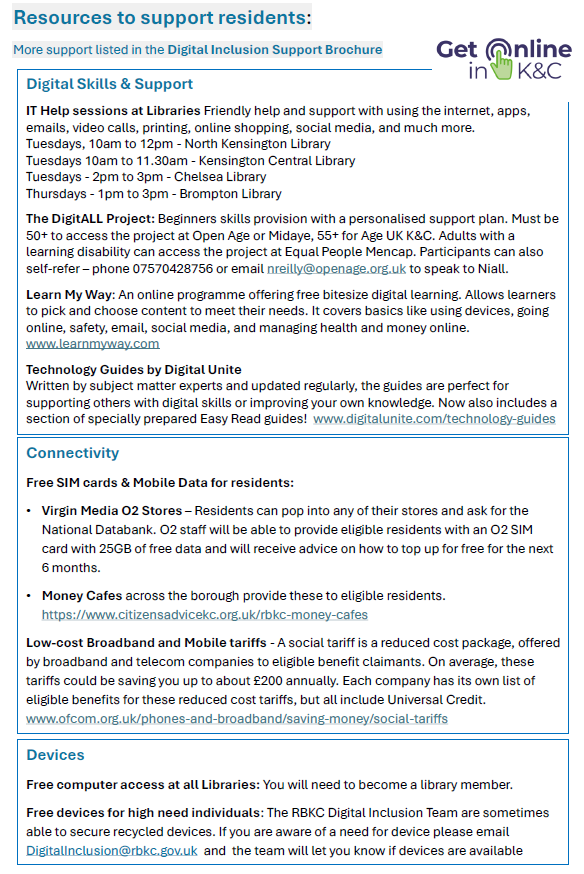 Resources to support residents:

More support listed in the Digital Inclusion Support Brochure

Get Online in K&C

Digital Skills & Support

IT Help sessions at Libraries Friendly help and support with using the internet, apps, emails, video calls, printing, online shopping, social media, and much more.
Tuesdays, 10am to 12pm - North Kensington Library
Tuesdays 10am to 11.30am - Kensington Central Library
Tuesdays - 2pm to 3pm - Chelsea Library
Thursdays - 1pm to 3pm - Brompton Library

The DigitALL Project: Beginners skills provision with a personalised support plan. Must be 50+ to access the project at Open Age or Midaye, 55+ for Age UK K&C. Adults with a learning disability can access the project at Equal People Mencap. Participants can also self-refer – phone 07570428756 or email nreilly@openage.org.uk to speak to Niall.

Learn My Way: An online programme offering free bitesize digital learning. Allows learners to pick and choose content to meet their needs. It covers basics like using devices, going online, safety, email, social media, and managing health and money online. www.learnmyway.com

Technology Guides by Digital Unite
Written by subject matter experts and updated regularly, the guides are perfect for supporting others with digital skills or improving your own knowledge. Now also includes a section of specially prepared Easy Read guides! www.digitalunite.com/technology-guides

Connectivity

Free SIM cards & Mobile Data for residents:

• Virgin Media O2 Stores – Residents can pop into any of their stores and ask for the National Databank. O2 staff will be able to provide eligible residents with an O2 SIM card with 25GB of free data and will receive advice on how to top up for free for the next 6 months.

• Money Cafes across the borough provide these to eligible residents. https://www.citizensadvicekc.org.uk/rbkc-money-cafes

Low-cost Broadband and Mobile tariffs - A social tariff is a reduced cost package, offered by broadband and telecom companies to eligible benefit claimants. On average, these tariffs could be saving you up to about £200 annually. Each company has its own list of eligible benefits for these reduced cost tariffs, but all include Universal Credit. www.ofcom.org.uk/phones-and-broadband/saving-money/social-tariffs

Devices

Free computer access at all Libraries: You will need to become a library member.

Free devices for high need individuals: The RBKC Digital Inclusion Team are sometimes able to secure recycled devices. If you are aware of a need for device please email DigitalInclusion@rbkc.gov.uk and the team will let you know if devices are available